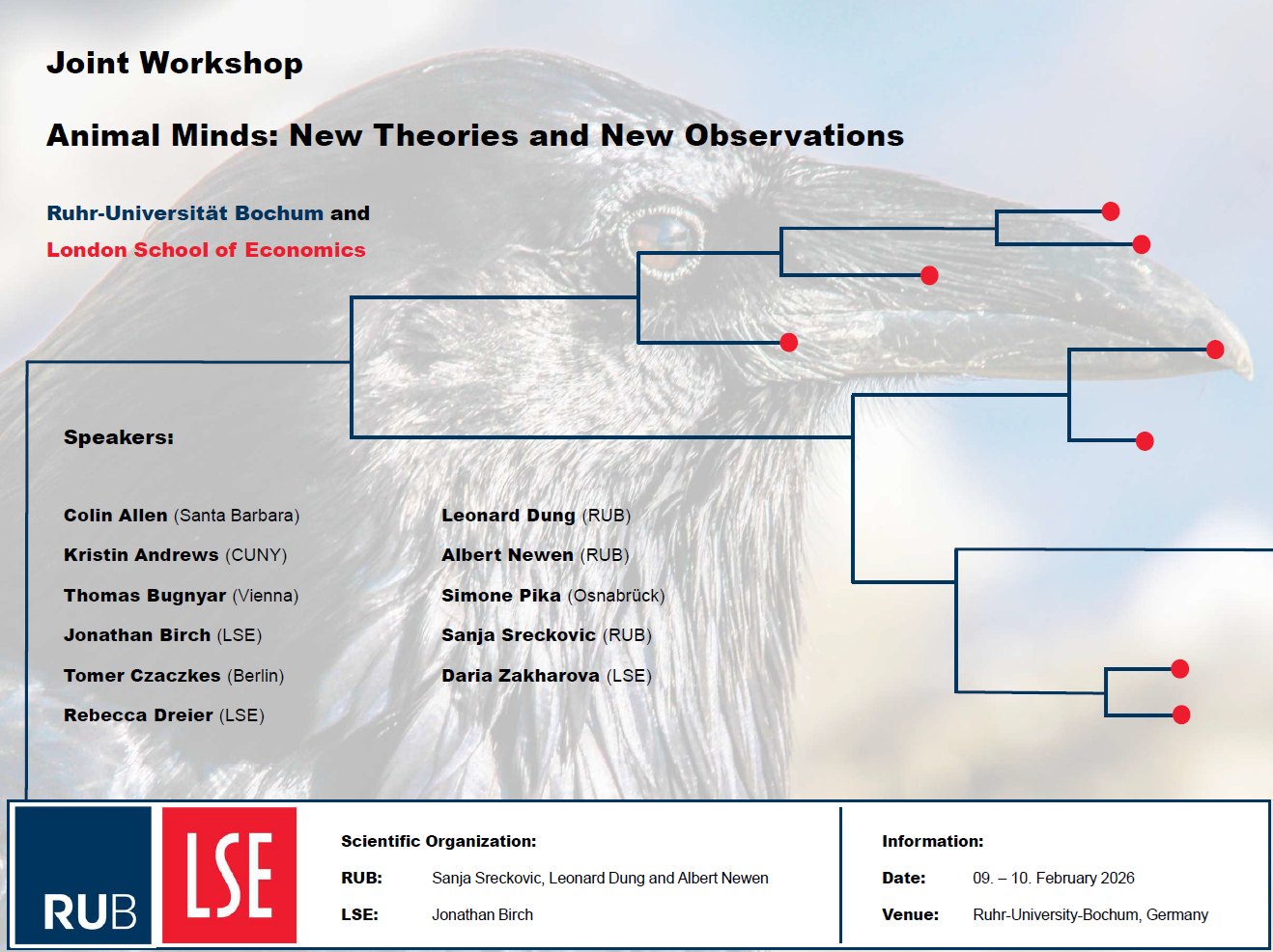 Joint Workshop

Animal Minds: New Theories and New Observations

Ruhr-Universität Bochum and
London School of Economics

Speakers:

Colin Allen (Santa Barbara)
Kristin Andrews (CUNY)
Thomas Bugnyar (Vienna)
Jonathan Birch (LSE)
Tomer Czaczkes (Berlin)
Rebecca Dreier (LSE)

Leonard Dung (RUB)
Albert Newen (RUB)
Simone Pika (Osnabrück)
Sanja Sreckovic (RUB)
Daria Zakharova (LSE)

RUB

LSE

Scientific Organization:
RUB: Sanja Sreckovic, Leonard Dung and Albert Newen
LSE: Jonathan Birch

Information:
Date: 09. – 10. February 2026
Venue: Ruhr-University-Bochum, Germany